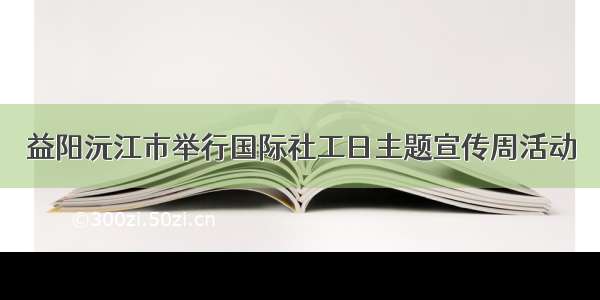 益阳沅江市举行国际社工日主题宣传周活动

©300zi.50zi.cn